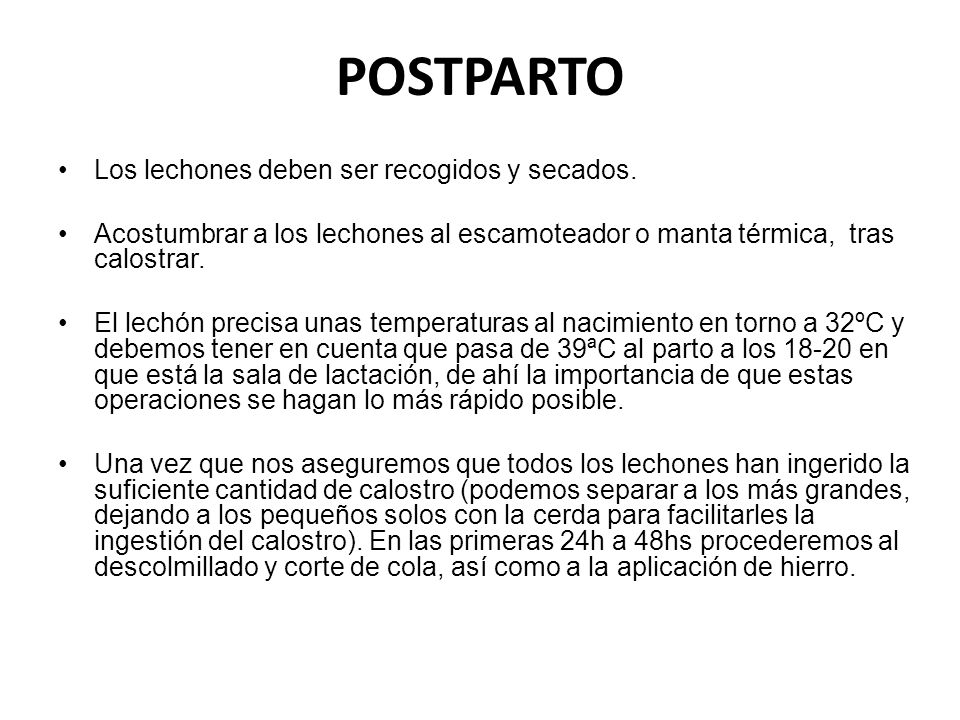 POSTPARTO

• Los lechones deben ser recogidos y secados.

• Acostumbrar a los lechones al escamoteador o manta térmica, tras calostrar.

• El lechón precisa unas temperaturas al nacimiento en torno a 32ºC y debemos tener en cuenta que pasa de 39ªC al parto a los 18-20 en que está la sala de lactación, de ahí la importancia de que estas operaciones se hagan lo más rápido posible.

• Una vez que nos aseguremos que todos los lechones han ingerido la suficiente cantidad de calostro (podemos separar a los más grandes, dejando a los pequeños solos con la cerda para facilitarles la ingestión del calostro). En las primeras 24h a 48hs procederemos al descolmillado y corte de cola, así como a la aplicación de hierro.